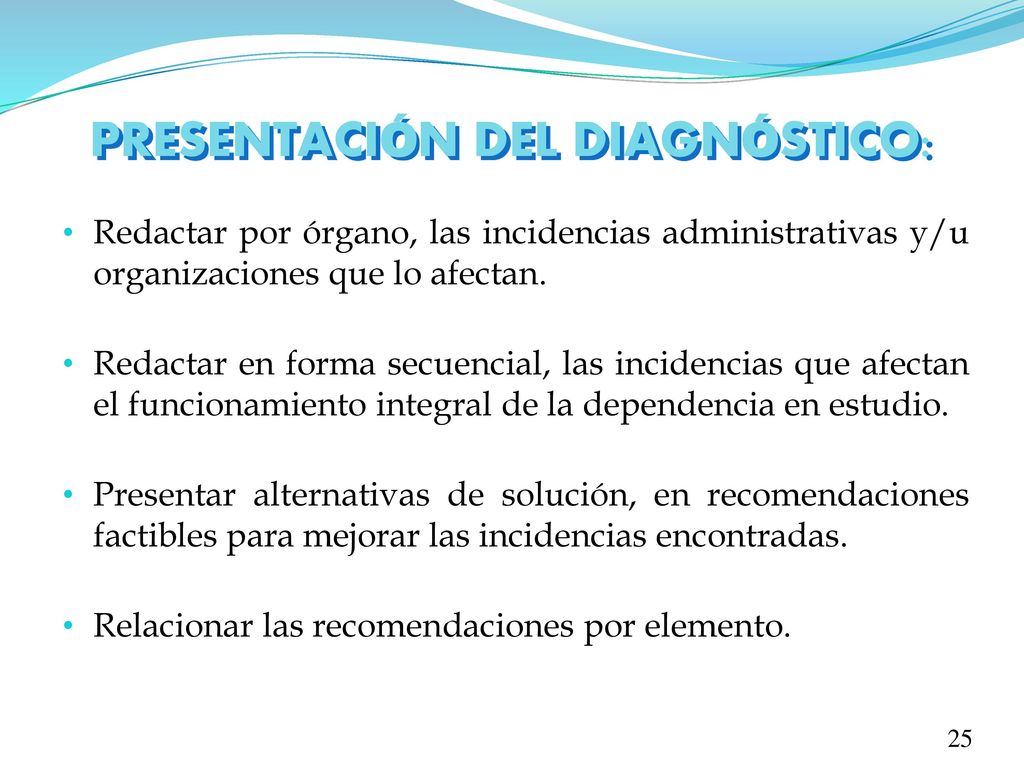 PRESENTACIÓN DEL DIAGNÓSTICO:

• Redactar por órgano, las incidencias administrativas y/u organizaciones que lo afectan.

• Redactar en forma secuencial, las incidencias que afectan el funcionamiento integral de la dependencia en estudio.

• Presentar alternativas de solución, en recomendaciones factibles para mejorar las incidencias encontradas.

• Relacionar las recomendaciones por elemento.

25